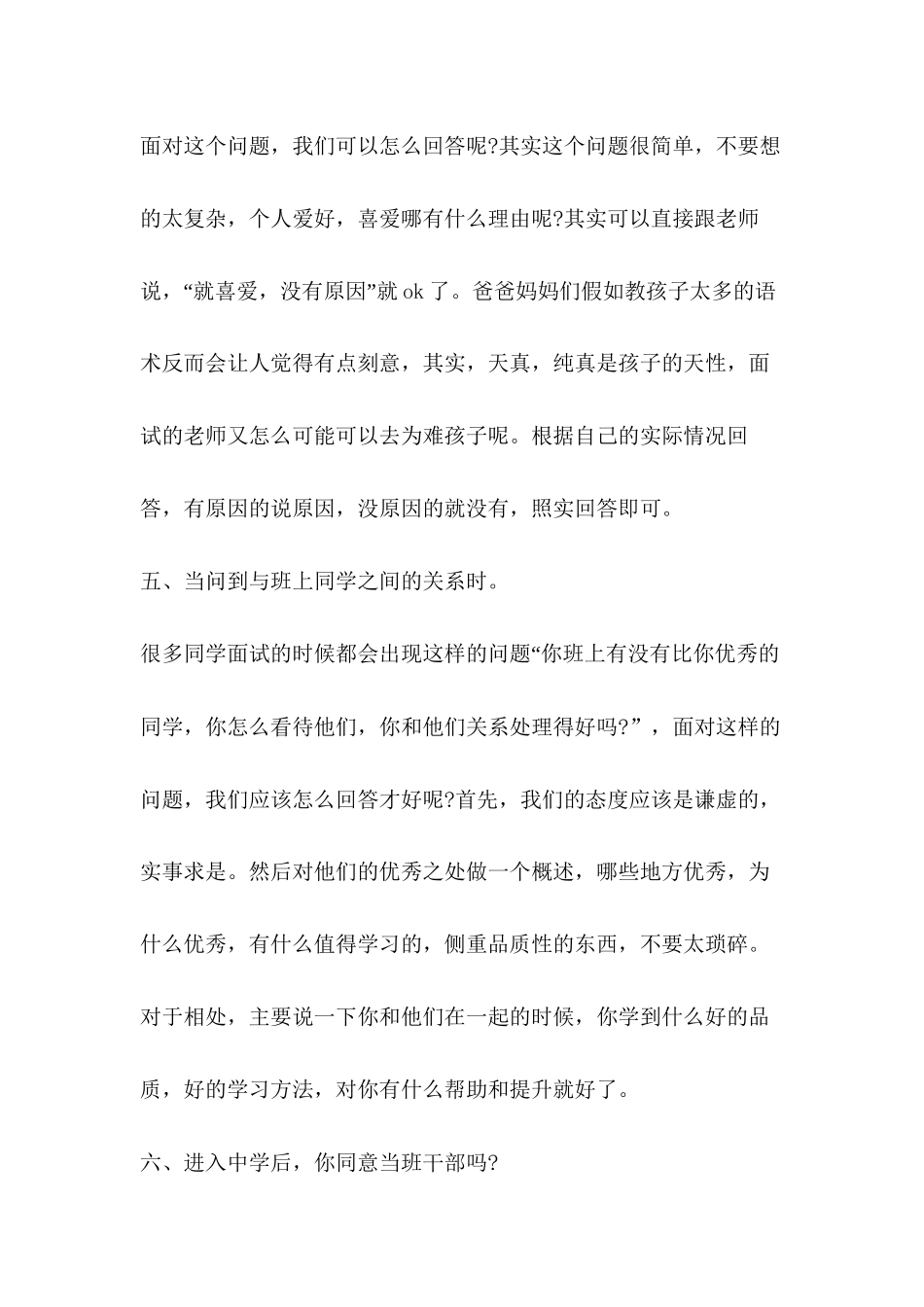 面对这个问题，我们可以怎么回答呢?其实这个问题很简单，不要想的太复杂，个人爱好，喜爱哪有什么理由呢?其实可以直接跟老师说，“就喜爱，没有原因”就 ok 了。爸爸妈妈们假如教孩子太多的语术反而会让人觉得有点刻意，其实，天真，纯真是孩子的天性，面试的老师又怎么可能可以去为难孩子呢。根据自己的实际情况回答，有原因的说原因，没原因的就没有，照实回答即可。

五、当问到与班上同学之间的关系时。

很多同学面试的时候都会出现这样的问题“你班上有没有比你优秀的同学，你怎么看待他们，你和他们关系处理得好吗?”，面对这样的问题，我们应该怎么回答才好呢?首先，我们的态度应该是谦虚的，实事求是。然后对他们的优秀之处做一个概述，哪些地方优秀，为什么优秀，有什么值得学习的，侧重品质性的东西，不要太琐碎。对于相处，主要说一下你和他们在一起的时候，你学到什么好的品质，好的学习方法，对你有什么帮助和提升就好了。

六、进入中学后，你同意当班干部吗?